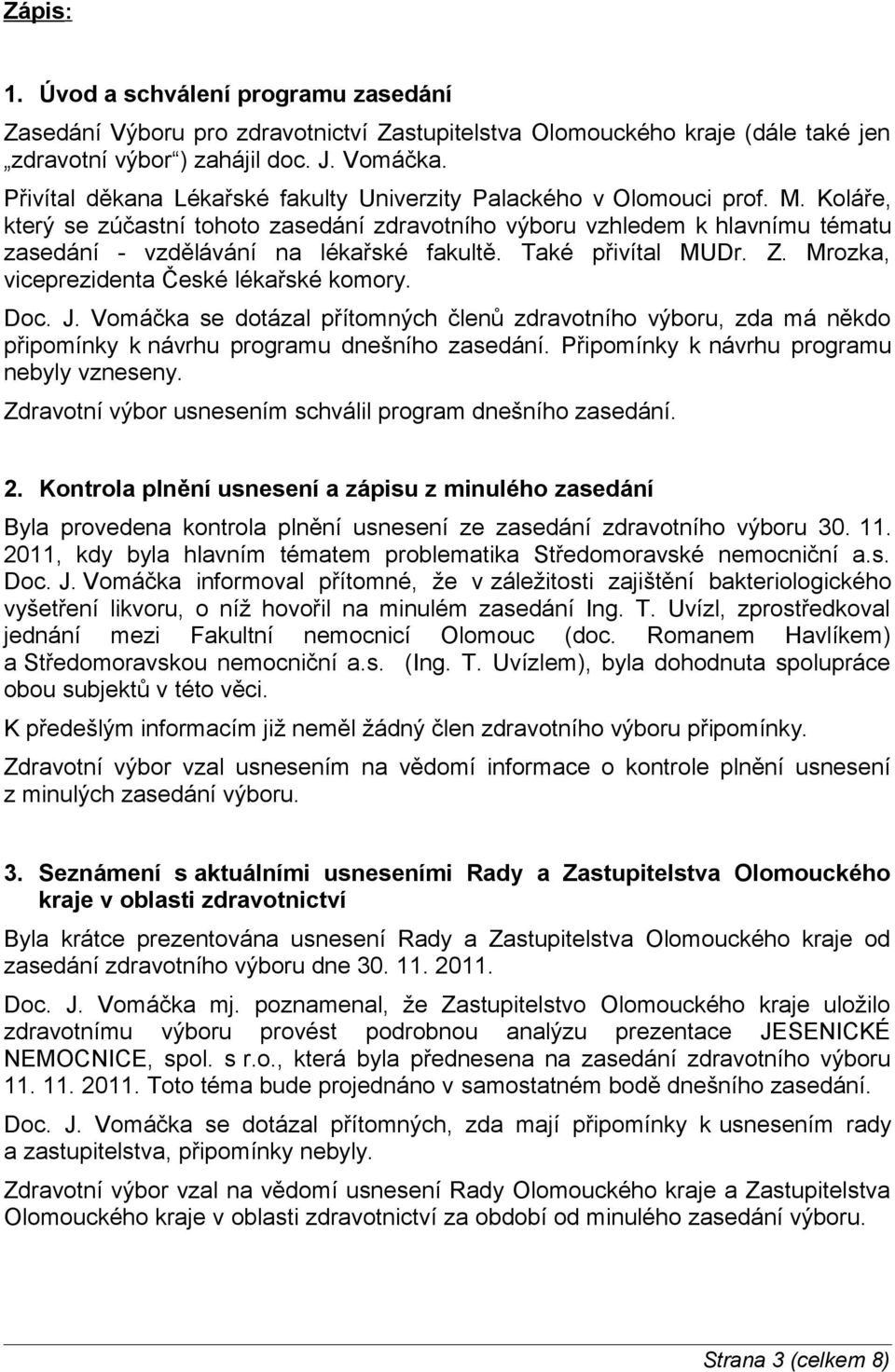 Zápis:

1. Úvod a schválení programu zasedání

Zasedání Výboru pro zdravotnictví Zastupitelstva Olomouckého kraje (dále také jen „zdravotní výbor“) zahájil doc. J. Vomáčka.

Přivítal děkana Lékařské fakulty Univerzity Palackého v Olomouci prof. M. Koláře, který se zúčastní tohoto zasedání zdravotního výboru vzhledem k hlavnímu tématu zasedání - vzdělávání na lékařské fakultě. Také přivítal MUDr. Z. Mrozka, viceprezidenta České lékařské komory.

Doc. J. Vomáčka se dotázal přítomných členů zdravotního výboru, zda má někdo připomínky k návrhu programu dnešního zasedání. Připomínky k návrhu programu nebyly vzneseny.

Zdravotní výbor usnesením schválil program dnešního zasedání.

2. Kontrola plnění usnesení a zápisu z minulého zasedání

Byla provedena kontrola plnění usnesení ze zasedání zdravotního výboru 30. 11. 2011, kdy byla hlavním tématem problematika Středomoravské nemocniční a.s.

Doc. J. Vomáčka informoval přítomné, že v záležitosti zajištění bakteriologického vyšetření likvoru, o níž hovořil na minulém zasedání Ing. T. Uvízl, zprostředkoval jednání mezi Fakultní nemocnicí Olomouc (doc. Romanem Havlíkem) a Středomoravskou nemocniční a.s. (Ing. T. Uvízlem), byla dohodnuta spolupráce obou subjektů v této věci.

K předešlým informacím již neměl žádný člen zdravotního výboru připomínky.

Zdravotní výbor vzal usnesením na vědomí informace o kontrole plnění usnesení z minulých zasedání výboru.

3. Seznámení s aktuálními usneseními Rady a Zastupitelstva Olomouckého kraje v oblasti zdravotnictví

Byla krátce prezentována usnesení Rady a Zastupitelstva Olomouckého kraje od zasedání zdravotního výboru dne 30. 11. 2011.

Doc. J. Vomáčka mj. poznamenal, že Zastupitelstvo Olomouckého kraje uložilo zdravotnímu výboru provést podrobnou analýzu prezentace JESENICKÉ NEMOCNICE, spol. s r.o., která byla přednesena na zasedání zdravotního výboru 11. 11. 2011. Toto téma bude projednáno v samostatném bodě dnešního zasedání.

Doc. J. Vomáčka se dotázal přítomných, zda mají připomínky k usnesením rady a zastupitelstva, připomínky nebyly.

Zdravotní výbor vzal na vědomí usnesení Rady Olomouckého kraje a Zastupitelstva Olomouckého kraje v oblasti zdravotnictví za období od minulého zasedání výboru.

Strana 3 (celkem 8)